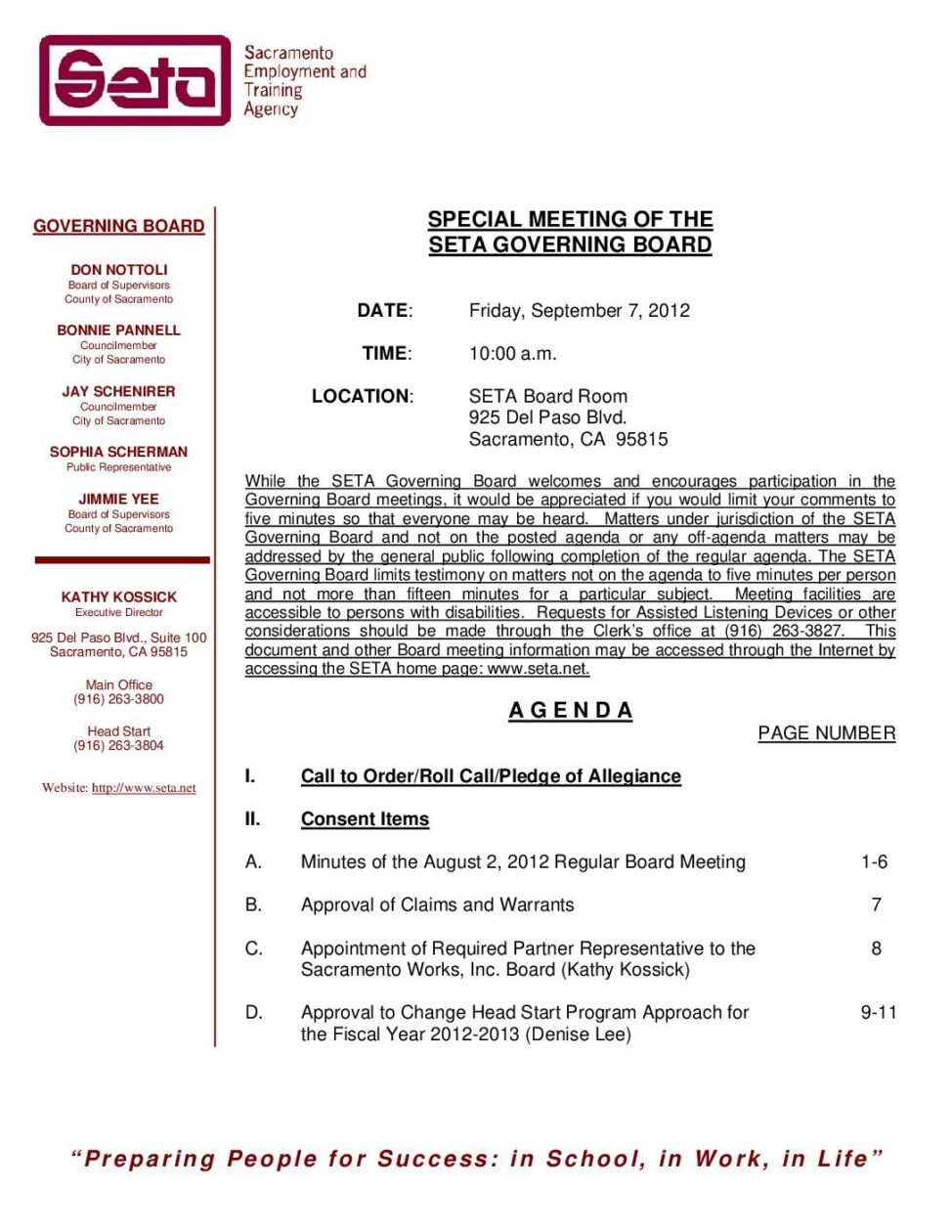 Seta

Sacramento Employment and Training Agency

GOVERNING BOARD

DON NOTTOLI
Board of Supervisors
County of Sacramento

BONNIE PANNELL
Councilmember
City of Sacramento

JAY SCHENIRER
Councilmember
City of Sacramento

SOPHIA SCHERMAN
Public Representative

JIMMIE YEE
Board of Supervisors
County of Sacramento

KATHY KOSSICK
Executive Director

925 Del Paso Blvd., Suite 100
Sacramento, CA 95815

Main Office
(916) 263-3800

Head Start
(916) 263-3804

Website: http://www.seta.net

SPECIAL MEETING OF THE
SETA GOVERNING BOARD

DATE: Friday, September 7, 2012

TIME: 10:00 a.m.

LOCATION: SETA Board Room
925 Del Paso Blvd.
Sacramento, CA 95815

While the SETA Governing Board welcomes and encourages participation in the Governing Board meetings, it would be appreciated if you would limit your comments to five minutes so that everyone may be heard. Matters under jurisdiction of the SETA Governing Board and not on the posted agenda or any off-agenda matters may be addressed by the general public following completion of the regular agenda. The SETA Governing Board limits testimony on matters not on the agenda to five minutes per person and not more than fifteen minutes for a particular subject. Meeting facilities are accessible to persons with disabilities. Requests for Assisted Listening Devices or other considerations should be made through the Clerk's office at (916) 263-3827. This document and other Board meeting information may be accessed through the Internet by accessing the SETA home page: www.seta.net.

A G E N D A

PAGE NUMBER

I. Call to Order/Roll Call/Pledge of Allegiance

II. Consent Items

A. Minutes of the August 2, 2012 Regular Board Meeting 1-6

B. Approval of Claims and Warrants 7

C. Appointment of Required Partner Representative to the Sacramento Works, Inc. Board (Kathy Kossick) 8

D. Approval to Change Head Start Program Approach for the Fiscal Year 2012-2013 (Denise Lee) 9-11

"Preparing People for Success: in School, in Work, in Life"